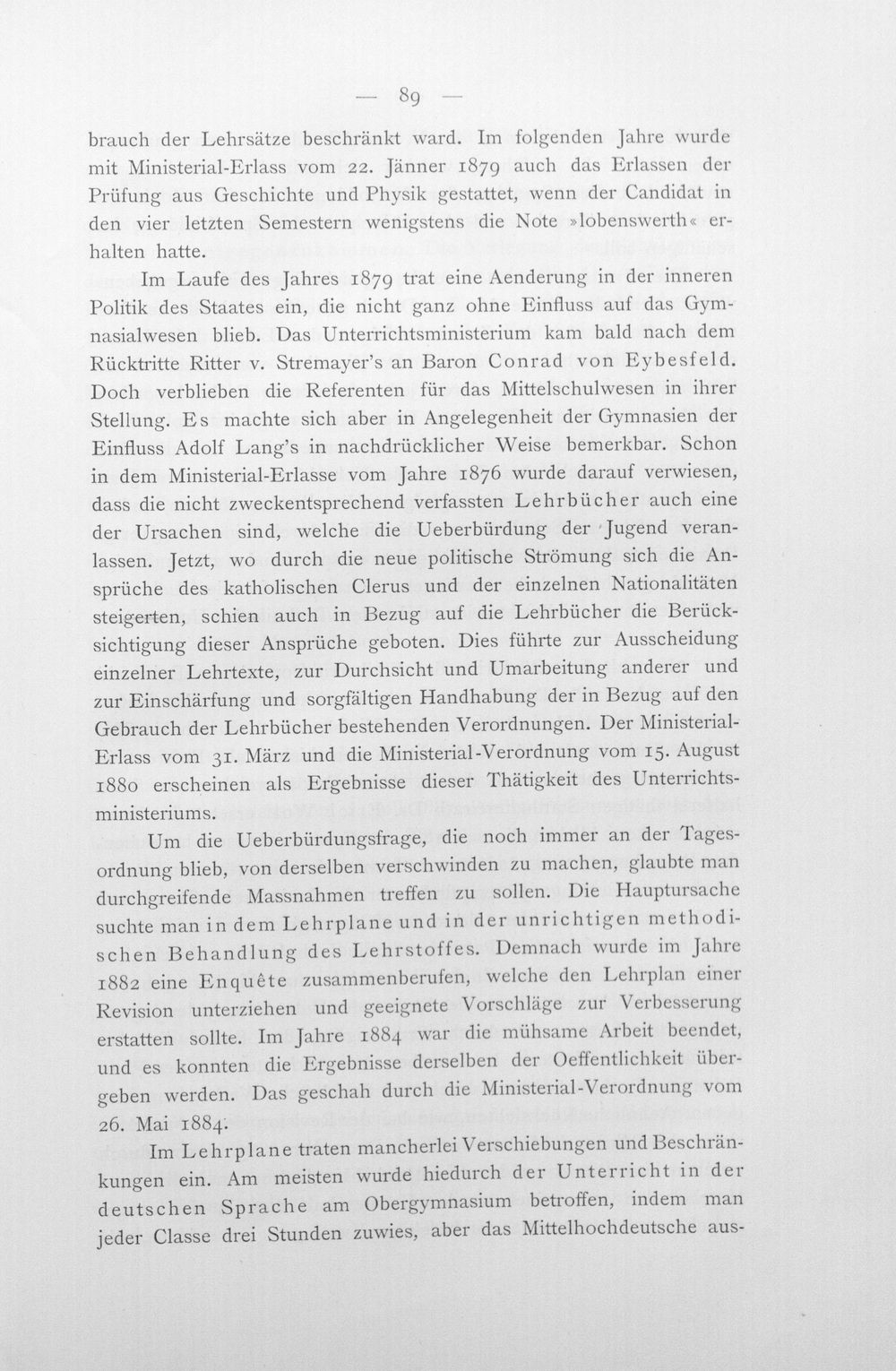 — 89 —

brauch der Lehrsätze beschränkt ward. Im folgenden Jahre wurde mit Ministerial-Erlass vom 22. Jänner 1879 auch das Erlassen der Prüfung aus Geschichte und Physik gestattet, wenn der Candidat in den vier letzten Semestern wenigstens die Note »lobenswerth« erhalten hatte.

Im Laufe des Jahres 1879 trat eine Aenderung in der inneren Politik des Staates ein, die nicht ganz ohne Einfluss auf das Gymnasialwesen blieb. Das Unterrichtsministerium kam bald nach dem Rücktritte Ritter v. Stremayer's an Baron Conrad von Eybesfeld. Doch verblieben die Referenten für das Mittelschulwesen in ihrer Stellung. Es machte sich aber in Angelegenheit der Gymnasien der Einfluss Adolf Lang's in nachdrücklicher Weise bemerkbar. Schon in dem Ministerial-Erlasse vom Jahre 1876 wurde darauf verwiesen, dass die nicht zweckentsprechend verfassten Lehrbücher auch eine der Ursachen sind, welche die Ueberbürdung der Jugend veranlassen. Jetzt, wo durch die neue politische Strömung sich die Ansprüche des katholischen Clerus und der einzelnen Nationalitäten steigerten, schien auch in Bezug auf die Lehrbücher die Berücksichtigung dieser Ansprüche geboten. Dies führte zur Ausscheidung einzelner Lehrtexte, zur Durchsicht und Umarbeitung anderer und zur Einschärfung und sorgfältigen Handhabung der in Bezug auf den Gebrauch der Lehrbücher bestehenden Verordnungen. Der Ministerial-Erlass vom 31. März und die Ministerial-Verordnung vom 15. August 1880 erscheinen als Ergebnisse dieser Thätigkeit des Unterrichtsministeriums.

Um die Ueberbürdungsfrage, die noch immer an der Tagesordnung blieb, von derselben verschwinden zu machen, glaubte man durchgreifende Massnahmen treffen zu sollen. Die Hauptursache suchte man in dem Lehrplane und in der unrichtigen methodischen Behandlung des Lehrstoffes. Demnach wurde im Jahre 1882 eine Enquête zusammenberufen, welche den Lehrplan einer Revision unterziehen und geeignete Vorschläge zur Verbesserung erstatten sollte. Im Jahre 1884 war die mühsame Arbeit beendet, und es konnten die Ergebnisse derselben der Oeffentlichkeit übergeben werden. Das geschah durch die Ministerial-Verordnung vom 26. Mai 1884.

Im Lehrplane traten mancherlei Verschiebungen und Beschränkungen ein. Am meisten wurde hiedurch der Unterricht in der deutschen Sprache am Obergymnasium betroffen, indem man jeder Classe drei Stunden zuwies, aber das Mittelhochdeutsche aus-